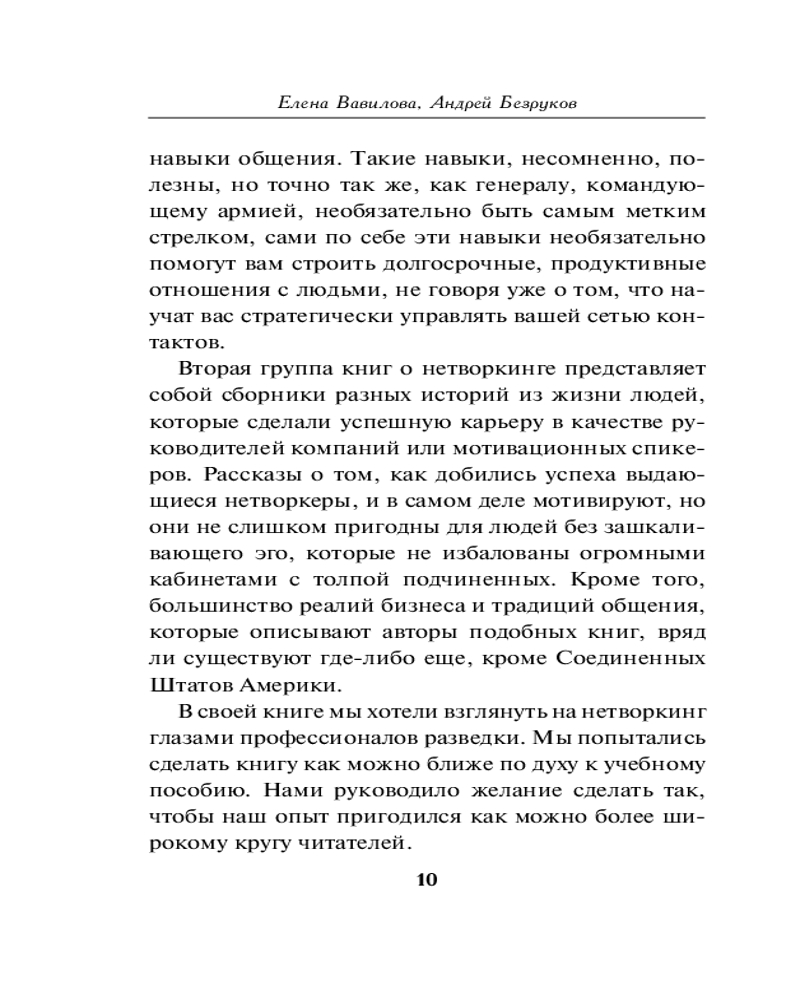 Елена Вавилова, Андрей Безруков

навыки общения. Такие навыки, несомненно, полезны, но точно так же, как генералу, командующему армией, необязательно быть самым метким стрелком, сами по себе эти навыки необязательно помогут вам строить долгосрочные, продуктивные отношения с людьми, не говоря уже о том, что научат вас стратегически управлять вашей сетью контактов.

Вторая группа книг о нетворкинге представляет собой сборники разных историй из жизни людей, которые сделали успешную карьеру в качестве руководителей компаний или мотивационных спикеров. Рассказы о том, как добились успеха выдающиеся нетворкеры, и в самом деле мотивируют, но они не слишком пригодны для людей без зашкаливающего эго, которые не избалованы огромными кабинетами с толпой подчиненных. Кроме того, большинство реалий бизнеса и традиций общения, которые описывают авторы подобных книг, вряд ли существуют где-либо еще, кроме Соединенных Штатов Америки.

В своей книге мы хотели взглянуть на нетворкинг глазами профессионалов разведки. Мы попытались сделать книгу как можно ближе по духу к учебному пособию. Нами руководило желание сделать так, чтобы наш опыт пригодился как можно более широкому кругу читателей.

10